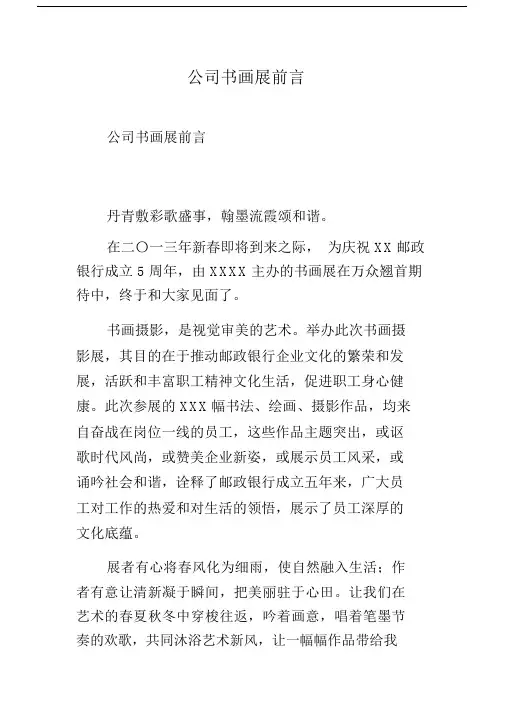 公司书画展前言

公司书画展前言

丹青敷彩歌盛事，翰墨流霞颂和谐。

在二〇一三年新春即将到来之际， 为庆祝 XX 邮政银行成立 5 周年，由 XXXX 主办的书画展在万众翘首期待中，终于和大家见面了。

书画摄影，是视觉审美的艺术。举办此次书画摄影展，其目的在于推动邮政银行企业文化的繁荣和发展，活跃和丰富职工精神文化生活，促进职工身心健康。此次参展的 XXX 幅书法、绘画、摄影作品，均来自奋战在岗位一线的员工，这些作品主题突出，或讴歌时代风尚，或赞美企业新姿，或展示员工风采，或诵吟社会和谐，诠释了邮政银行成立五年来，广大员工对工作的热爱和对生活的领悟，展示了员工深厚的文化底蕴。

展者有心将春风化为细雨，使自然融入生活；作者有意让清新凝于瞬间，把美丽驻于心田。让我们在艺术的春夏秋冬中穿梭往返，吟着画意，唱着笔墨节奏的欢歌，共同沐浴艺术新风，让一幅幅作品带给我